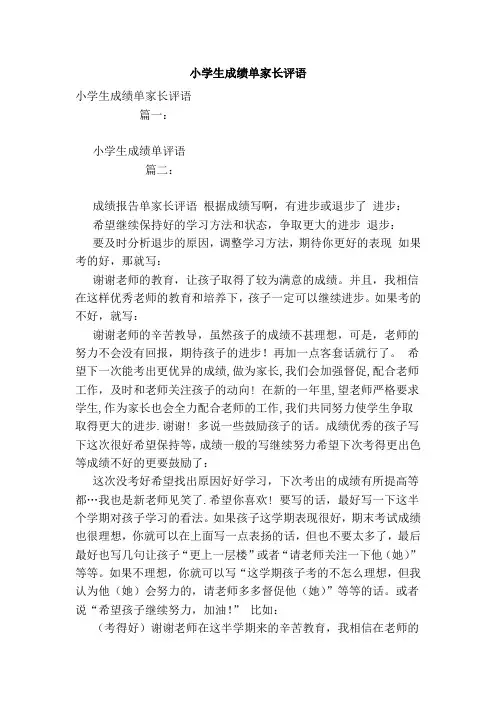 小学生成绩单家长评语

小学生成绩单家长评语

篇一：

小学生成绩单评语

篇二：

成绩报告单家长评语 根据成绩写啊，有进步或退步了 进步：

希望继续保持好的学习方法和状态，争取更大的进步 退步：

要及时分析退步的原因，调整学习方法，期待你更好的表现 如果考的好，那就写：

谢谢老师的教育，让孩子取得了较为满意的成绩。并且，我相信在这样优秀老师的教育和培养下，孩子一定可以继续进步。如果考的不好，就写：

谢谢老师的辛苦教导，虽然孩子的成绩不甚理想，可是，老师的努力不会没有回报，期待孩子的进步！再加一点客套话就行了。 希望下一次能考出更优异的成绩,做为家长,我们会加强督促,配合老师工作，及时和老师关注孩子的动向！在新的一年里,望老师严格要求学生,作为家长也会全力配合老师的工作,我们共同努力使学生争取取得更大的进步.谢谢！多说一些鼓励孩子的话。成绩优秀的孩子写下这次很好希望保持等，成绩一般的写继续努力希望下次考得更出色等成绩不好的更要鼓励了：

这次没考好希望找出原因好好学习，下次考出的成绩有所提高等都…我也是新老师见笑了.希望你喜欢！要写的话，最好写一下这半个学期对孩子学习的看法。如果孩子这学期表现很好，期末考试成绩也很理想，你就可以在上面写一点表扬的话，但也不要太多了，最后最好也写几句让孩子“更上一层楼”或者“请老师关注一下他（她）”等等。如果不理想，你就可以写“这学期孩子考的不怎么理想，但我认为他（她）会努力的，请老师多多督促他（她）”等等的话。或者说“希望孩子继续努力，加油！” 比如：

（考得好）谢谢老师在这半学期来的辛苦教育，我相信在老师的